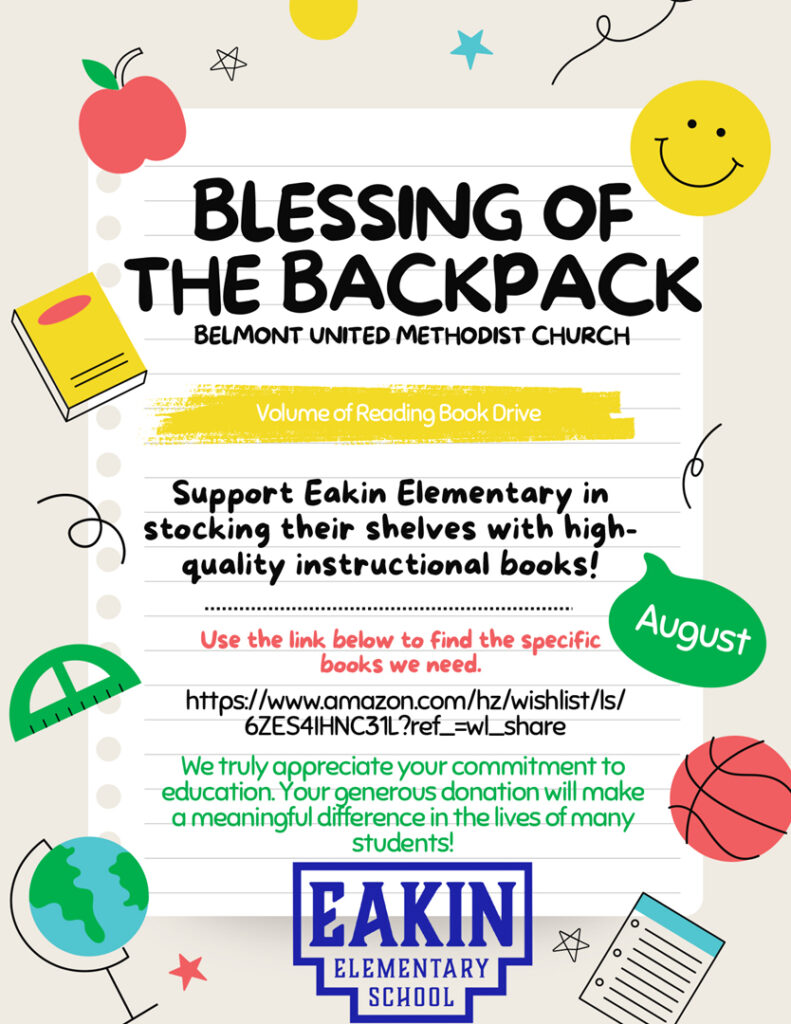 BLESSING OF THE BACKPACK

BELMONT UNITED METHODIST CHURCH

Volume of Reading Book Drive

Support Eakin Elementary in stocking their shelves with high-quality instructional books!

August

Use the link below to find the specific books we need.

https://www.amazon.com/hz/wishlist/ls/6ZES4IHNC31L?ref_=wl_share

We truly appreciate your commitment to education. Your generous donation will make a meaningful difference in the lives of many students!

EAKIN
ELEMENTARY
SCHOOL